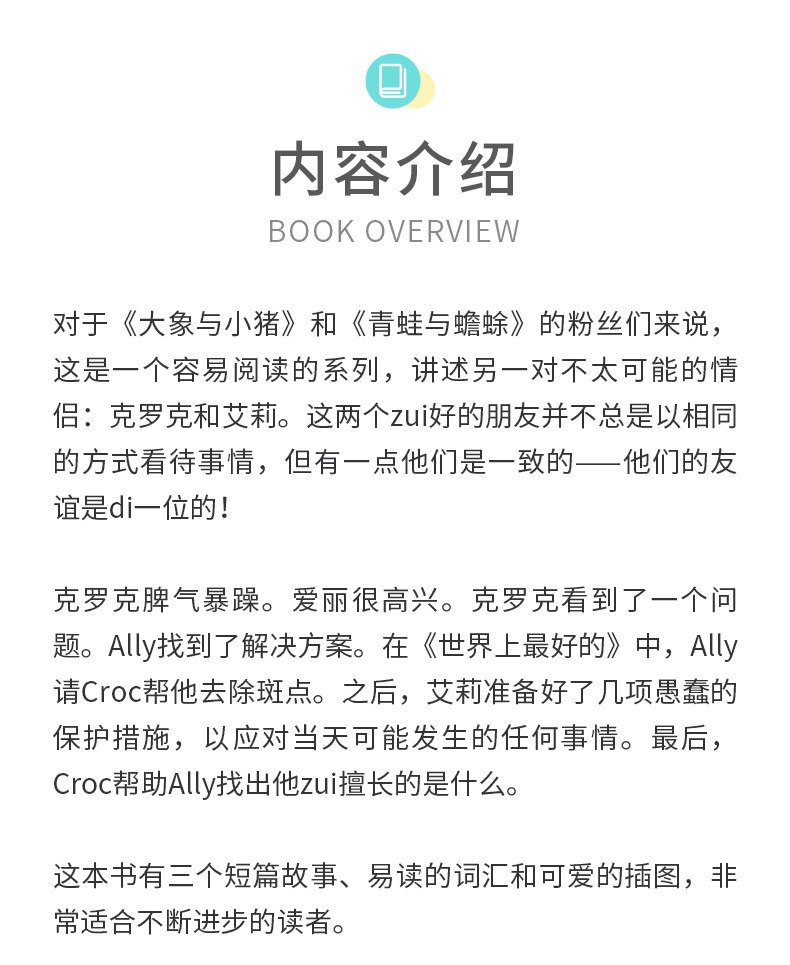 内容介绍
BOOK OVERVIEW

对于《大象与小猪》和《青蛙与蟾蜍》的粉丝们来说，这是一个容易阅读的系列，讲述另一对不太可能的情侣：克罗克和艾莉。这两个zui好的朋友并不总是以相同的方式看待事情，但有一点他们是一致的——他们的友谊是di一位的！

克罗克脾气暴躁。爱丽很高兴。克罗克看到了一个问题。Ally找到了解决方案。在《世界上最好的》中，Ally请Croc帮他去除斑点。之后，艾莉准备好了几项愚蠢的保护措施，以应对当天可能发生的任何事情。最后，Croc帮助Ally找出他zui擅长的是什么。

这本书有三个短篇故事、易读的词汇和可爱的插图，非常适合不断进步的读者。